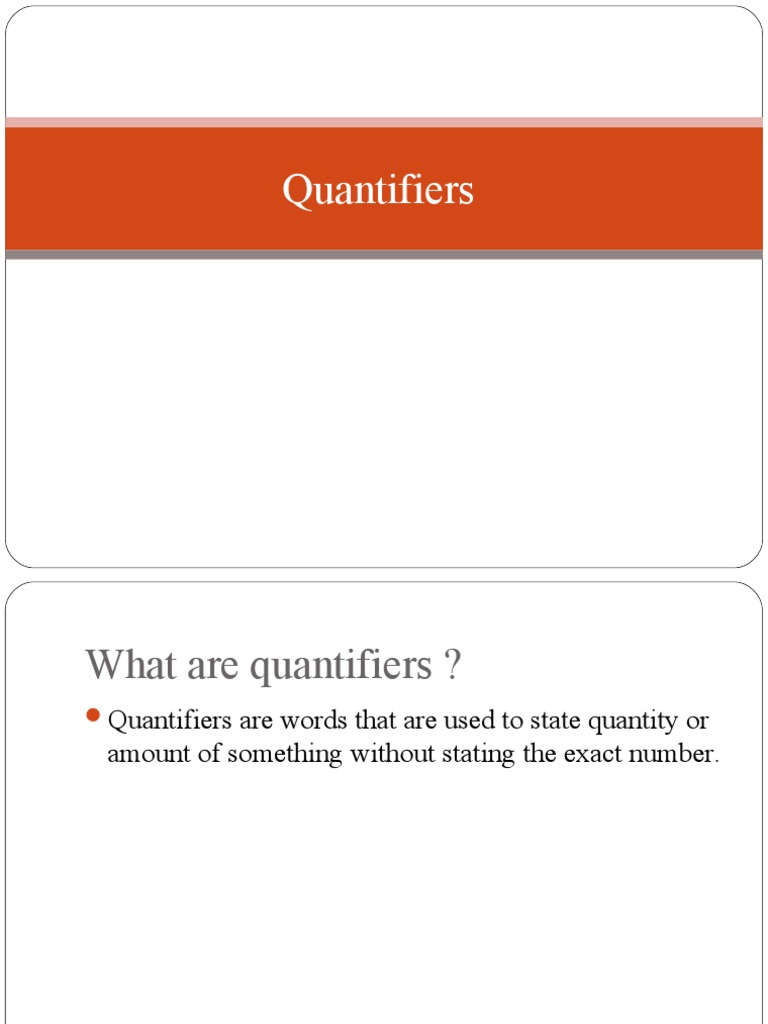 Quantifiers

What are quantifiers ?

Quantifiers are words that are used to state quantity or amount of something without stating the exact number.